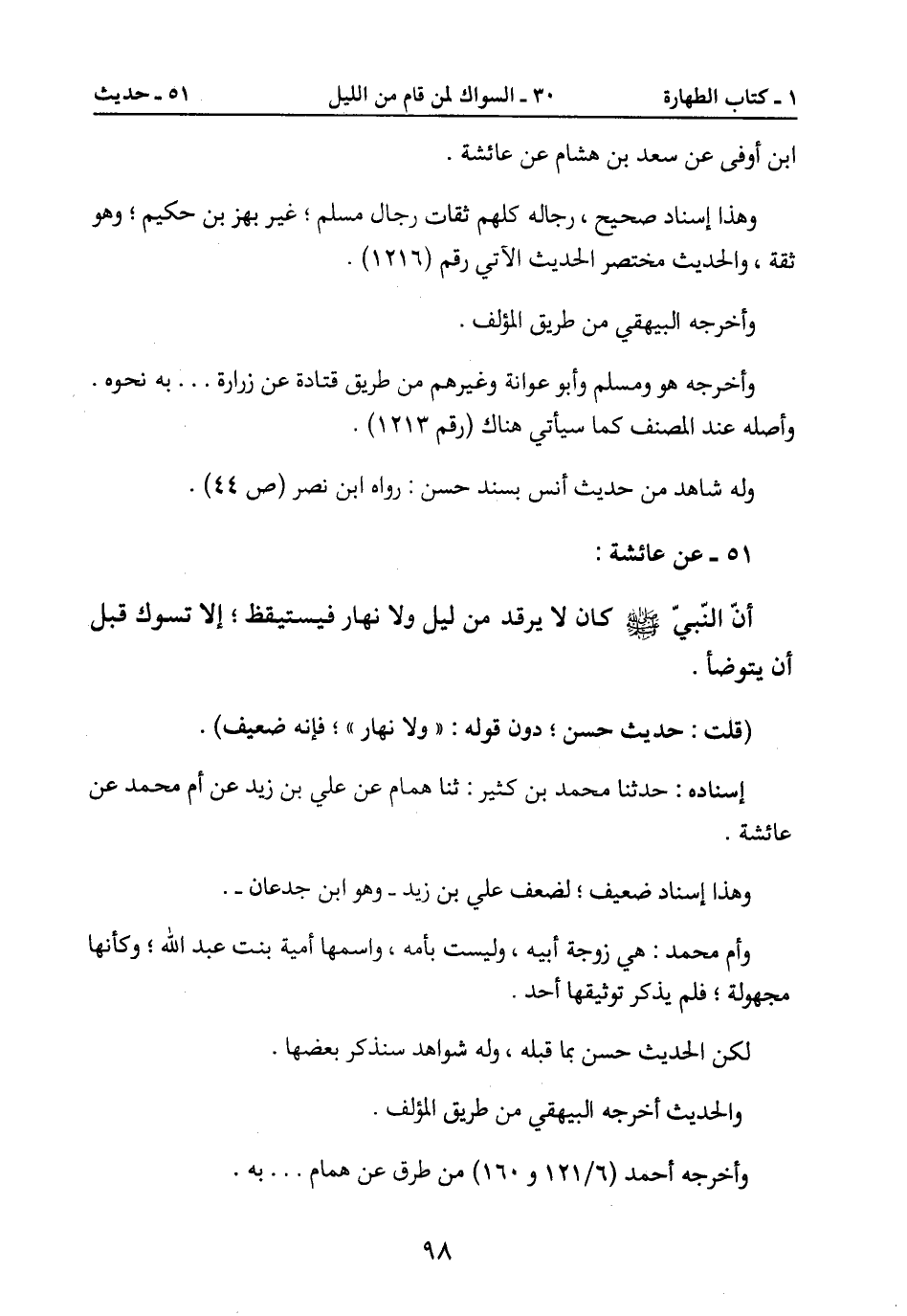 ١ ـ كتاب الطهارة ٣٠ ـ السواك لمن قام من الليل ٥١ ـ حديث

ابن أوفى عن سعد بن هشام عن عائشة .

وهذا إسناد صحيح ، رجاله كلهم ثقات رجال مسلم ؛ غير بهز بن حكيم ؛ وهو ثقة ، والحديث مختصر الحديث الآتي رقم (١٢١٦) .

وأخرجه البيهقي من طريق المؤلف .

وأخرجه هو ومسلم وأبو عوانة وغيرهم من طريق قتادة عن زرارة . . . به نحوه . وأصله عند المصنف كما سيأتي هناك (رقم ١٢١٣) .

وله شاهد من حديث أنس بسند حسن : رواه ابن نصر (ص ٤٤) .

٥١ ـ عن عائشة :

أنّ النّبيّ ﷺ كان لا يرقد من ليل ولا نهار فيستيقظ ؛ إلا تسوك قبل أن يتوضأ .

(قلت : حديث حسن ؛ دون قوله : « ولا نهار » ؛ فإنه ضعيف) .

إسناده : حدثنا محمد بن كثير : ثنا همام عن علي بن زيد عن أم محمد عن عائشة .

وهذا إسناد ضعيف ؛ لضعف علي بن زيد ـ وهو ابن جدعان ـ .

وأم محمد : هي زوجة أبيه ، وليست بأمه ، واسمها أمية بنت عبد الله ؛ وكأنها مجهولة ؛ فلم يذكر توثيقها أحد .

لكن الحديث حسن بما قبله ، وله شواهد سنذكر بعضها .

والحديث أخرجه البيهقي من طريق المؤلف .

وأخرجه أحمد (١٢١/٦ و ١٦٠) من طرق عن همام . . . به .

٩٨